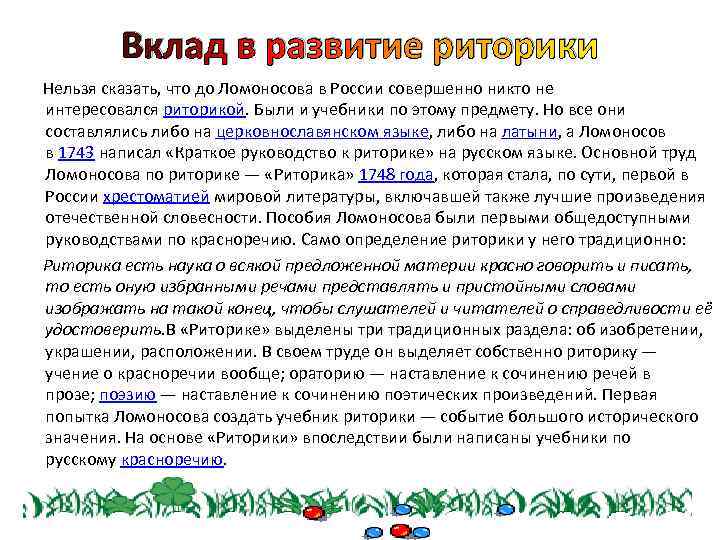 Вклад в развитие риторики

Нельзя сказать, что до Ломоносова в России совершенно никто не интересовался риторикой. Были и учебники по этому предмету. Но все они составлялись либо на церковнославянском языке, либо на латыни, а Ломоносов в 1743 написал «Краткое руководство к риторике» на русском языке. Основной труд Ломоносова по риторике — «Риторика» 1748 года, которая стала, по сути, первой в России хрестоматией мировой литературы, включавшей также лучшие произведения отечественной словесности. Пособия Ломоносова были первыми общедоступными руководствами по красноречию. Само определение риторики у него традиционно:

Риторика есть наука о всякой предложенной материи красно говорить и писать, то есть оную избранными речами представлять и пристойными словами изображать на такой конец, чтобы слушателей и читателей о справедливости её удостоверить.В «Риторике» выделены три традиционных раздела: об изобретении, украшении, расположении. В своем труде он выделяет собственно риторику — учение о красноречии вообще; ораторию — наставление к сочинению речей в прозе; поэзию — наставление к сочинению поэтических произведений. Первая попытка Ломоносова создать учебник риторики — событие большого исторического значения. На основе «Риторики» впоследствии были написаны учебники по русскому красноречию.